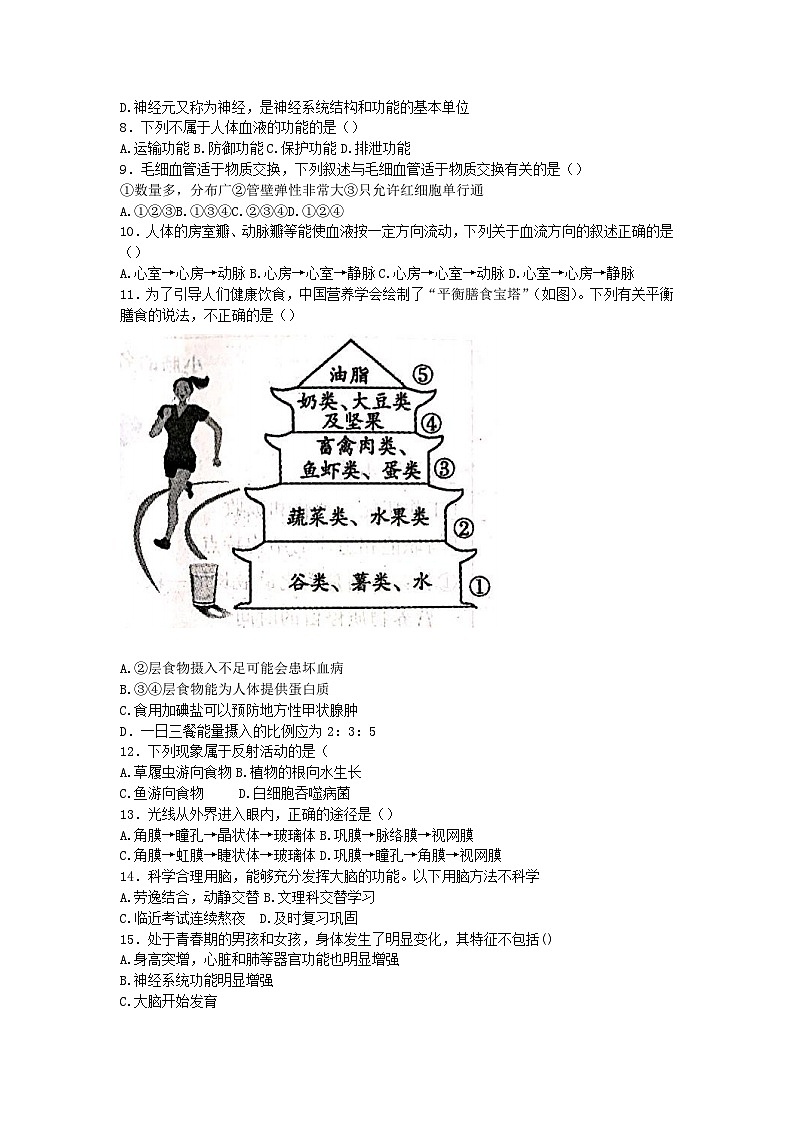 D.神经元又称为神经，是神经系统结构和功能的基本单位
8．下列不属于人体血液的功能的是（）
A.运输功能 B.防御功能 C.保护功能 D.排泄功能
9．毛细血管适于物质交换，下列叙述与毛细血管适于物质交换有关的是（）
①数量多，分布广②管壁弹性非常大③只允许红细胞单行通
A.①②③B.①③④C.②③④D.①②④
10．人体的房室瓣、动脉瓣等能使血液按一定方向流动，下列关于血流方向的叙述正确的是（）
A.心室→心房→动脉 B.心房→心室→静脉 C.心房→心室→动脉 D.心室→心房→静脉
11．为了引导人们健康饮食，中国营养学会绘制了“平衡膳食宝塔”（如图）。下列有关平衡膳食的说法，不正确的是（）

油脂 ⑤
奶类、大豆类及坚果 ④
畜禽肉类、鱼虾类、蛋类 ③
蔬菜类、水果类 ②
谷类、薯类、水 ①

A.②层食物摄入不足可能会患坏血病
B.③④层食物能为人体提供蛋白质
C.食用加碘盐可以预防地方性甲状腺肿
D．一日三餐能量摄入的比例应为 2：3：5
12．下列现象属于反射活动的是（
A.草履虫游向食物 B.植物的根向水生长
C.鱼游向食物 D.白细胞吞噬病菌
13．光线从外界进入眼内，正确的途径是（）
A.角膜→瞳孔→晶状体→玻璃体 B.巩膜→脉络膜→视网膜
C.角膜→虹膜→睫状体→玻璃体 D.巩膜→瞳孔→角膜→视网膜
14．科学合理用脑，能够充分发挥大脑的功能。以下用脑方法不科学
A.劳逸结合，动静交替 B.文理科交替学习
C.临近考试连续熬夜 D.及时复习巩固
15．处于青春期的男孩和女孩，身体发生了明显变化，其特征不包括()
A.身高突增，心脏和肺等器官功能也明显增强
B.神经系统功能明显增强
C.大脑开始发育